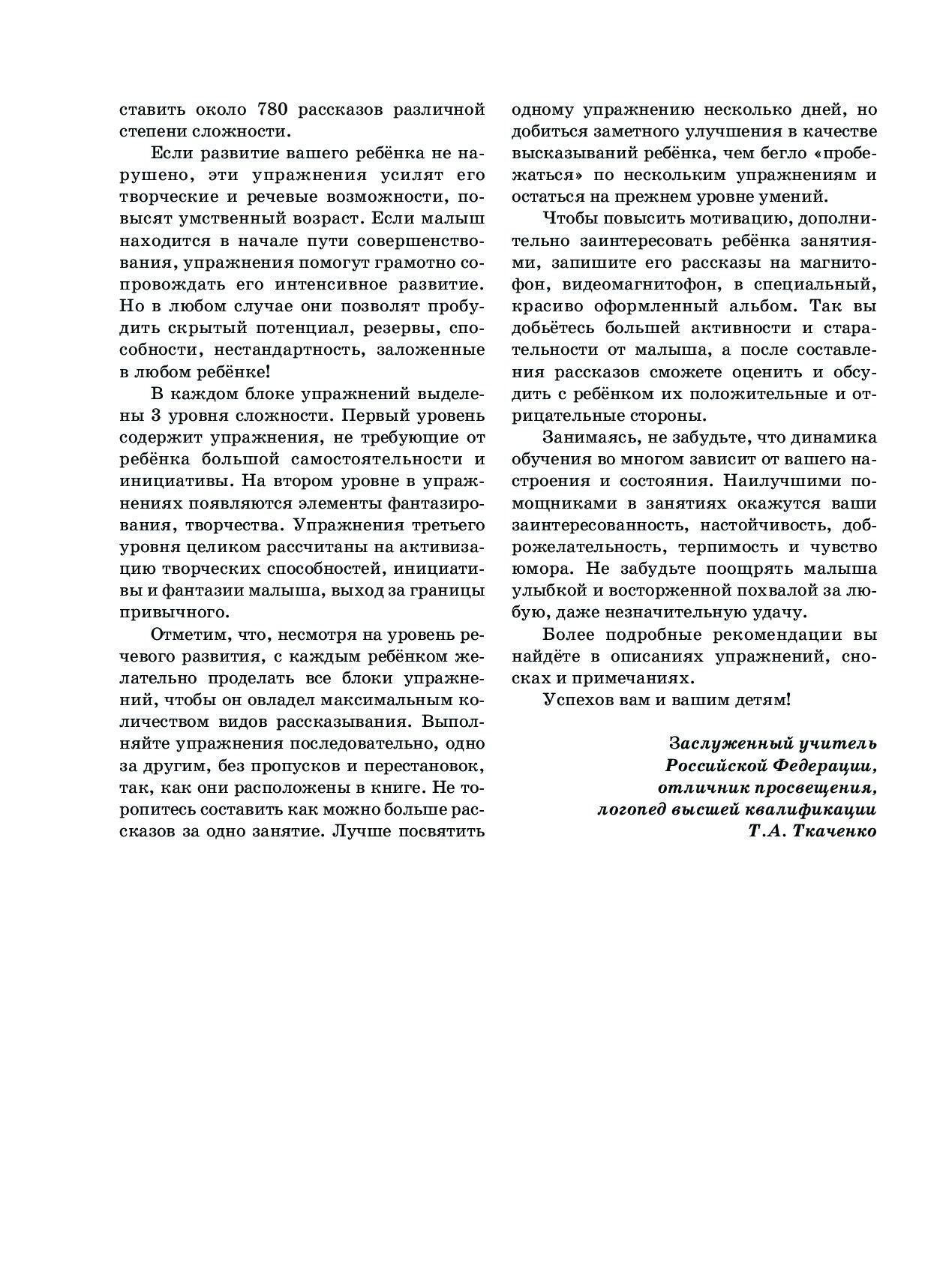 ставить около 780 рассказов различной степени сложности.

Если развитие вашего ребёнка не нарушено, эти упражнения усилят его творческие и речевые возможности, повысят умственный возраст. Если малыш находится в начале пути совершенствования, упражнения помогут грамотно сопровождать его интенсивное развитие. Но в любом случае они позволят пробудить скрытый потенциал, резервы, способности, нестандартность, заложенные в любом ребёнке!

В каждом блоке упражнений выделены 3 уровня сложности. Первый уровень содержит упражнения, не требующие от ребёнка большой самостоятельности и инициативы. На втором уровне в упражнениях появляются элементы фантазирования, творчества. Упражнения третьего уровня целиком рассчитаны на активизацию творческих способностей, инициативы и фантазии малыша, выход за границы привычного.

Отметим, что, несмотря на уровень речевого развития, с каждым ребёнком желательно проделать все блоки упражнений, чтобы он овладел максимальным количеством видов рассказывания. Выполняйте упражнения последовательно, одно за другим, без пропусков и перестановок, так, как они расположены в книге. Не торопитесь составить как можно больше рассказов за одно занятие. Лучше посвятить одному упражнению несколько дней, но добиться заметного улучшения в качестве высказываний ребёнка, чем бегло «пробежаться» по нескольким упражнениям и остаться на прежнем уровне умений.

Чтобы повысить мотивацию, дополнительно заинтересовать ребёнка занятиями, запишите его рассказы на магнитофон, видеомагнитофон, в специальный, красиво оформленный альбом. Так вы добьётесь большей активности и старательности от малыша, а после составления рассказов сможете оценить и обсудить с ребёнком их положительные и отрицательные стороны.

Занимаясь, не забудьте, что динамика обучения во многом зависит от вашего настроения и состояния. Наилучшими помощниками в занятиях окажутся ваши заинтересованность, настойчивость, доброжелательность, терпимость и чувство юмора. Не забудьте поощрять малыша улыбкой и восторженной похвалой за любую, даже незначительную удачу.

Более подробные рекомендации вы найдёте в описаниях упражнений, сносках и примечаниях.

Успехов вам и вашим детям!

Заслуженный учитель Российской Федерации, отличник просвещения, логопед высшей квалификации Т.А. Ткаченко